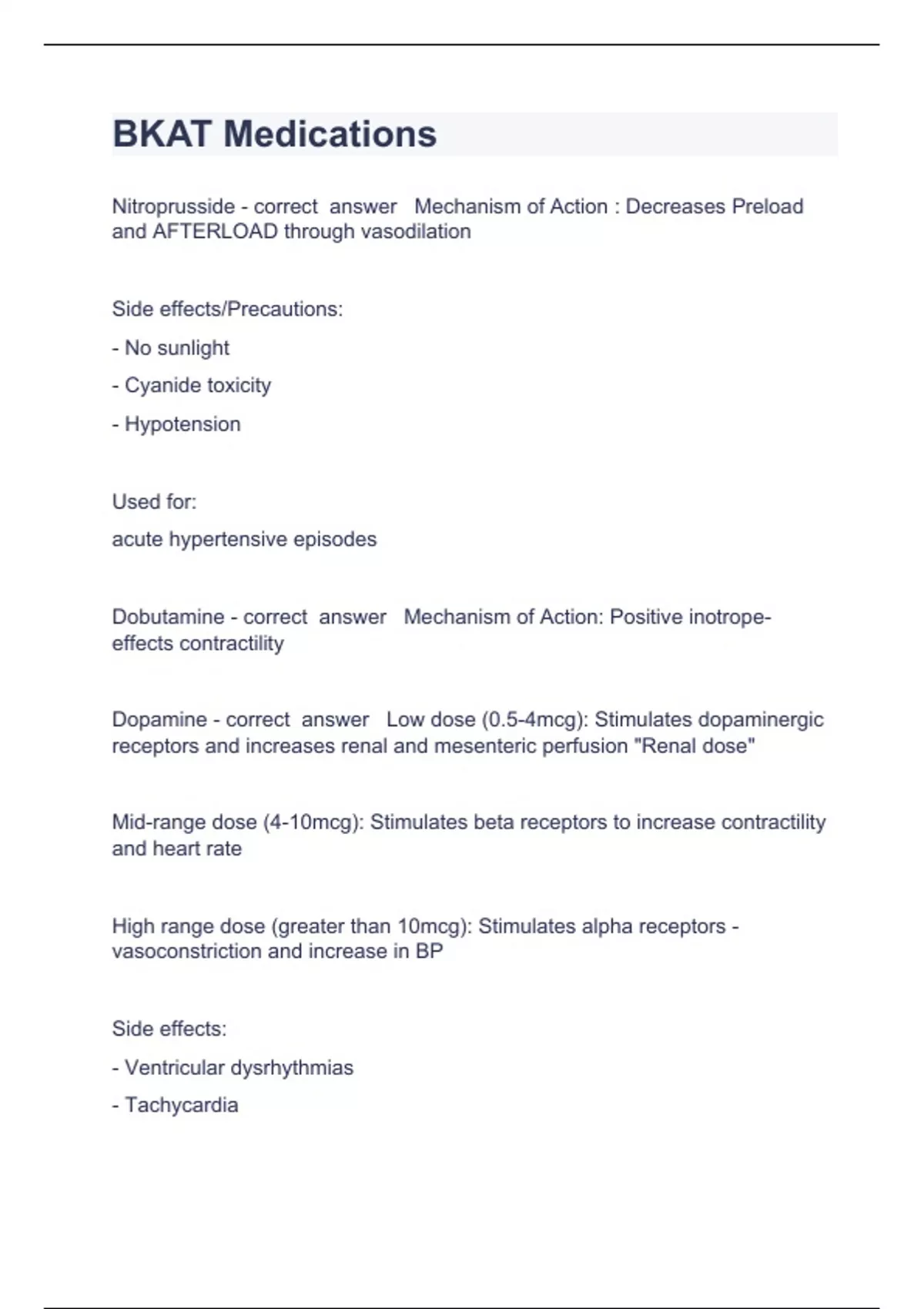 BKAT Medications

Nitroprusside - correct answer Mechanism of Action : Decreases Preload and AFTERLOAD through vasodilation

Side effects/Precautions:

- No sunlight

- Cyanide toxicity

- Hypotension

Used for:

acute hypertensive episodes

Dobutamine - correct answer Mechanism of Action: Positive inotrope- effects contractility

Dopamine - correct answer Low dose (0.5-4mcg): Stimulates dopaminergic receptors and increases renal and mesenteric perfusion "Renal dose"

Mid-range dose (4-10mcg): Stimulates beta receptors to increase contractility and heart rate

High range dose (greater than 10mcg): Stimulates alpha receptors - vasoconstriction and increase in BP

Side effects:

- Ventricular dysrhythmias

- Tachycardia